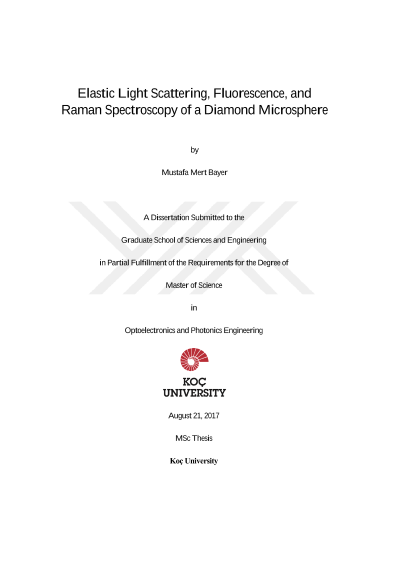 Elastic Light Scattering, Fluorescence, and Raman Spectroscopy of a Diamond Microsphere

by

Mustafa Mert Bayer

A Dissertation Submitted to the

Graduate School of Sciences and Engineering

in Partial Fulfillment of the Requirements for the Degree of

Master of Science

in

Optoelectronics and Photonics Engineering

KOÇ
UNIVERSITY

August 21, 2017

MSc Thesis

Koç University